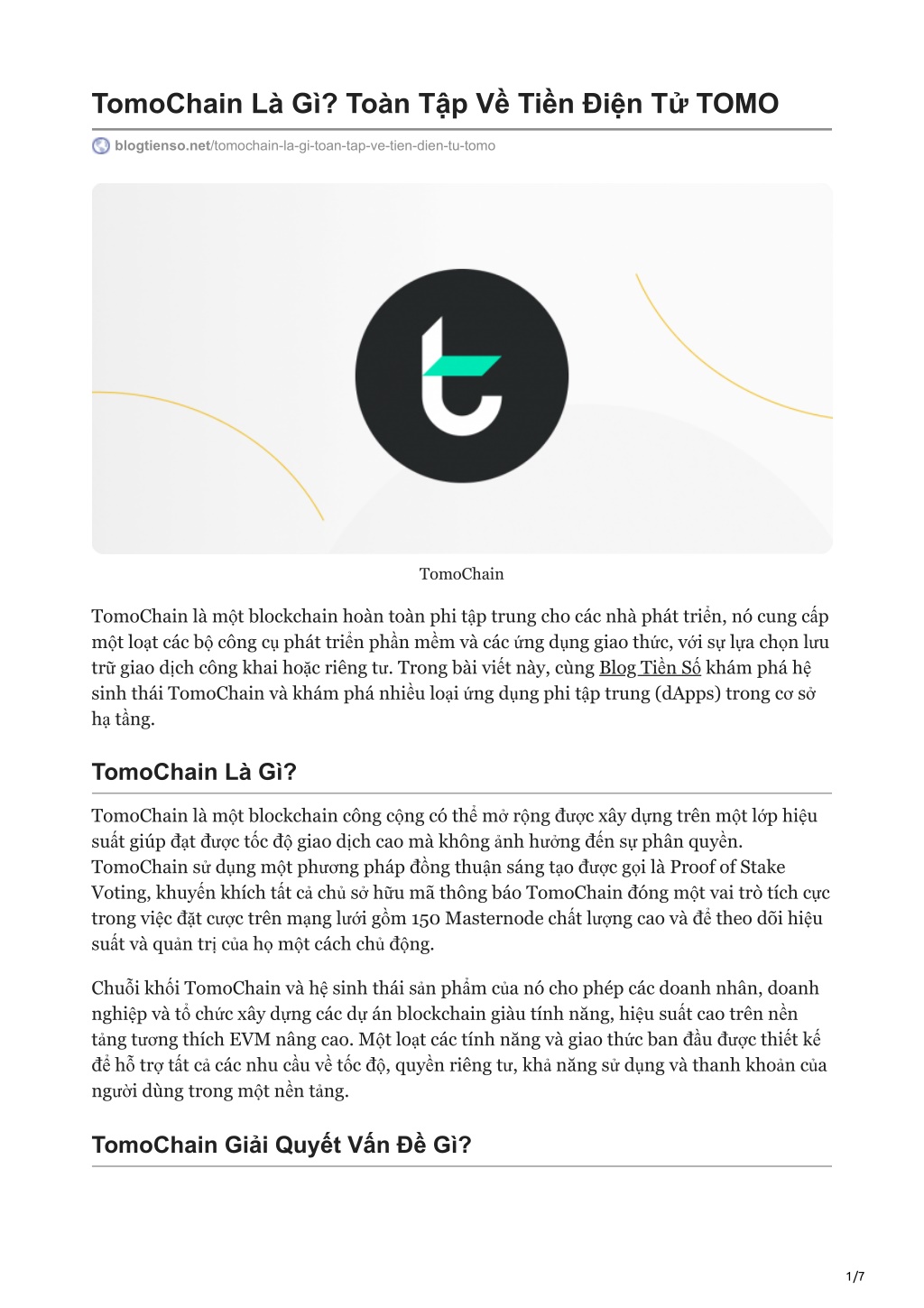 TomoChain Là Gì? Toàn Tập Về Tiền Điện Tử TOMO

blogtienso.net/tomochain-la-gi-toan-tap-ve-tien-dien-tu-tomo

TomoChain

TomoChain là một blockchain hoàn toàn phi tập trung cho các nhà phát triển, nó cung cấp một loạt các bộ công cụ phát triển phần mềm và các ứng dụng giao thức, với sự lựa chọn lưu trữ giao dịch công khai hoặc riêng tư. Trong bài viết này, cùng Blog Tiền Số khám phá hệ sinh thái TomoChain và khám phá nhiều loại ứng dụng phi tập trung (dApps) trong cơ sở hạ tầng.

TomoChain Là Gì?

TomoChain là một blockchain công cộng có thể mở rộng được xây dựng trên một lớp hiệu suất giúp đạt được tốc độ giao dịch cao mà không ảnh hưởng đến sự phân quyền. TomoChain sử dụng một phương pháp đồng thuận sáng tạo được gọi là Proof of Stake Voting, khuyến khích tất cả chủ sở hữu mã thông báo TomoChain đóng một vai trò tích cực trong việc đặt cược trên mạng lưới gồm 150 Masternode chất lượng cao và để theo dõi hiệu suất và quản trị của họ một cách chủ động.

Chuỗi khối TomoChain và hệ sinh thái sản phẩm của nó cho phép các doanh nhân, doanh nghiệp và tổ chức xây dựng các dự án blockchain giàu tính năng, hiệu suất cao trên nền tảng tương thích EVM nâng cao. Một loạt các tính năng và giao thức ban đầu được thiết kế để hỗ trợ tất cả các nhu cầu về tốc độ, quyền riêng tư, khả năng sử dụng và thanh khoản của người dùng trong một nền tảng.

TomoChain Giải Quyết Vấn Đề Gì?

1/7